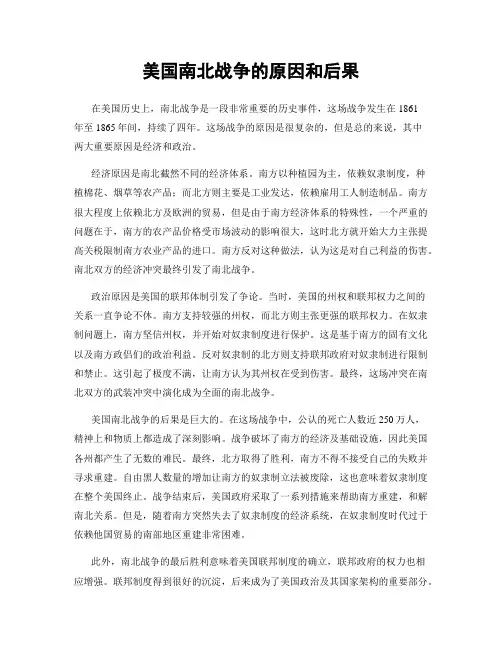 美国南北战争的原因和后果

在美国历史上，南北战争是一段非常重要的历史事件，这场战争发生在 1861 年至 1865 年间，持续了四年。这场战争的原因是很复杂的，但是总的来说，其中两大重要原因是经济和政治。

经济原因是南北截然不同的经济体系。南方以种植园为主，依赖奴隶制度，种植棉花、烟草等农产品；而北方则主要是工业发达，依赖雇用工人制造制品。南方很大程度上依赖北方及欧洲的贸易，但是由于南方经济体系的特殊性，一个严重的问题在于，南方的农产品价格受市场波动的影响很大，这时北方就开始大力主张提高关税限制南方农业产品的进口。南方反对这种做法，认为这是对自己利益的伤害。南北双方的经济冲突最终引发了南北战争。

政治原因是美国的联邦体制引发了争论。当时，美国的州权和联邦权力之间的关系一直争论不休。南方支持较强的州权，而北方则主张更强的联邦权力。在奴隶制问题上，南方坚信州权，并开始对奴隶制度进行保护。这是基于南方的固有文化以及南方政侣们的政治利益。反对奴隶制的北方则支持联邦政府对奴隶制进行限制和禁止。这引起了极度不满，让南方认为其州权在受到伤害。最终，这场冲突在南北双方的武装冲突中演化成为全面的南北战争。

美国南北战争的后果是巨大的。在这场战争中，公认的死亡人数近 250 万人，精神上和物质上都造成了深刻影响。战争破坏了南方的经济及基础设施，因此美国各州都产生了无数的难民。最终，北方取得了胜利，南方不得不接受自己的失败并寻求重建。自由黑人数量的增加让南方的奴隶制立法被废除，这也意味着奴隶制度在整个美国终止。战争结束后，美国政府采取了一系列措施来帮助南方重建，和解南北关系。但是，随着南方突然失去了奴隶制度的经济系统，在奴隶制度时代过于依赖他国贸易的南部地区重建非常困难。

此外，南北战争的最后胜利意味着美国联邦制度的确立，联邦政府的权力也相应增强。联邦制度得到很好的沉淀，后来成为了美国政治及其国家架构的重要部分。